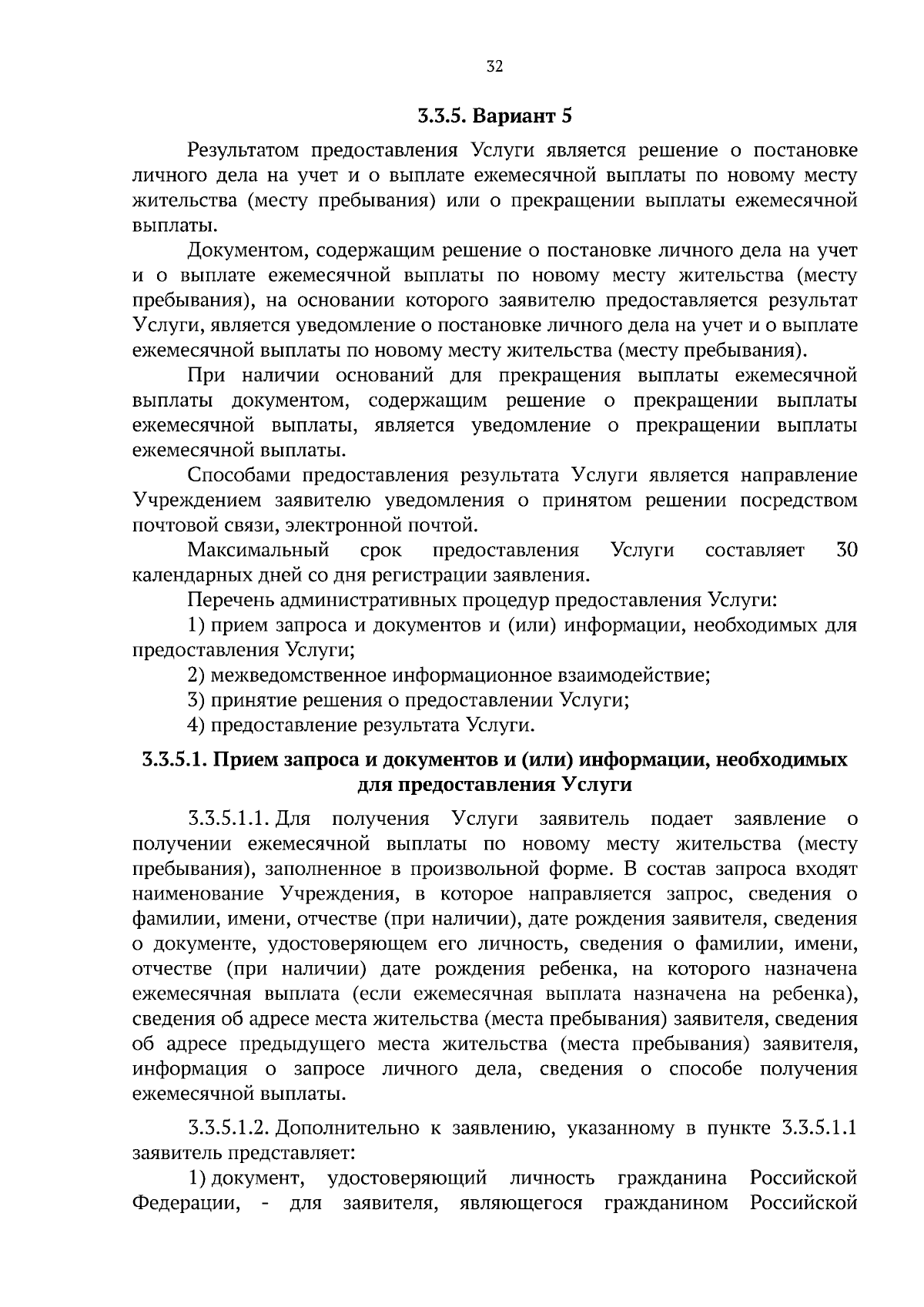 32

3.3.5. Вариант 5

Результатом предоставления Услуги является решение о постановке личного дела на учет и о выплате ежемесячной выплаты по новому месту жительства (месту пребывания) или о прекращении выплаты ежемесячной выплаты.

Документом, содержащим решение о постановке личного дела на учет и о выплате ежемесячной выплаты по новому месту жительства (месту пребывания), на основании которого заявителю предоставляется результат Услуги, является уведомление о постановке личного дела на учет и о выплате ежемесячной выплаты по новому месту жительства (месту пребывания).

При наличии оснований для прекращения выплаты ежемесячной выплаты документом, содержащим решение о прекращении выплаты ежемесячной выплаты, является уведомление о прекращении выплаты ежемесячной выплаты.

Способами предоставления результата Услуги является направление Учреждением заявителю уведомления о принятом решении посредством почтовой связи, электронной почтой.

Максимальный срок предоставления Услуги составляет 30 календарных дней со дня регистрации заявления.

Перечень административных процедур предоставления Услуги:

1) прием запроса и документов и (или) информации, необходимых для предоставления Услуги;

2) межведомственное информационное взаимодействие;

3) принятие решения о предоставлении Услуги;

4) предоставление результата Услуги.

3.3.5.1. Прием запроса и документов и (или) информации, необходимых для предоставления Услуги

3.3.5.1.1. Для получения Услуги заявитель подает заявление о получении ежемесячной выплаты по новому месту жительства (месту пребывания), заполненное в произвольной форме. В состав запроса входят наименование Учреждения, в которое направляется запрос, сведения о фамилии, имени, отчестве (при наличии), дате рождения заявителя, сведения о документе, удостоверяющем его личность, сведения о фамилии, имени, отчестве (при наличии) дате рождения ребенка, на которого назначена ежемесячная выплата (если ежемесячная выплата назначена на ребенка), сведения об адресе места жительства (места пребывания) заявителя, сведения об адресе предыдущего места жительства (места пребывания) заявителя, информация о запросе личного дела, сведения о способе получения ежемесячной выплаты.

3.3.5.1.2. Дополнительно к заявлению, указанному в пункте 3.3.5.1.1 заявитель представляет:

1) документ, удостоверяющий личность гражданина Российской Федерации, - для заявителя, являющегося гражданином Российской